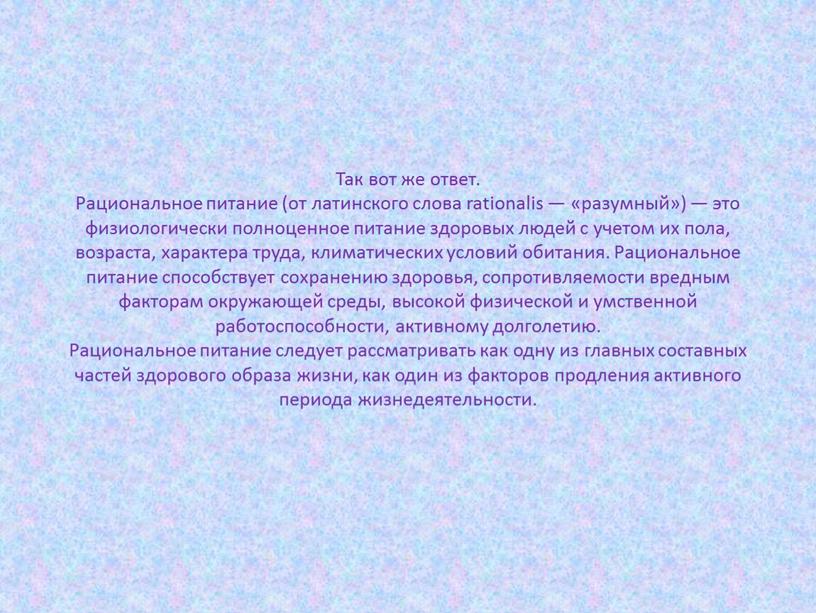 Так вот же ответ.
Рациональное питание (от латинского слова rationalis — «разумный») — это физиологически полноценное питание здоровых людей с учетом их пола, возраста, характера труда, климатических условий обитания. Рациональное питание способствует сохранению здоровья, сопротивляемости вредным факторам окружающей среды, высокой физической и умственной работоспособности, активному долголетию.
Рациональное питание следует рассматривать как одну из главных составных частей здорового образа жизни, как один из факторов продления активного периода жизнедеятельности.